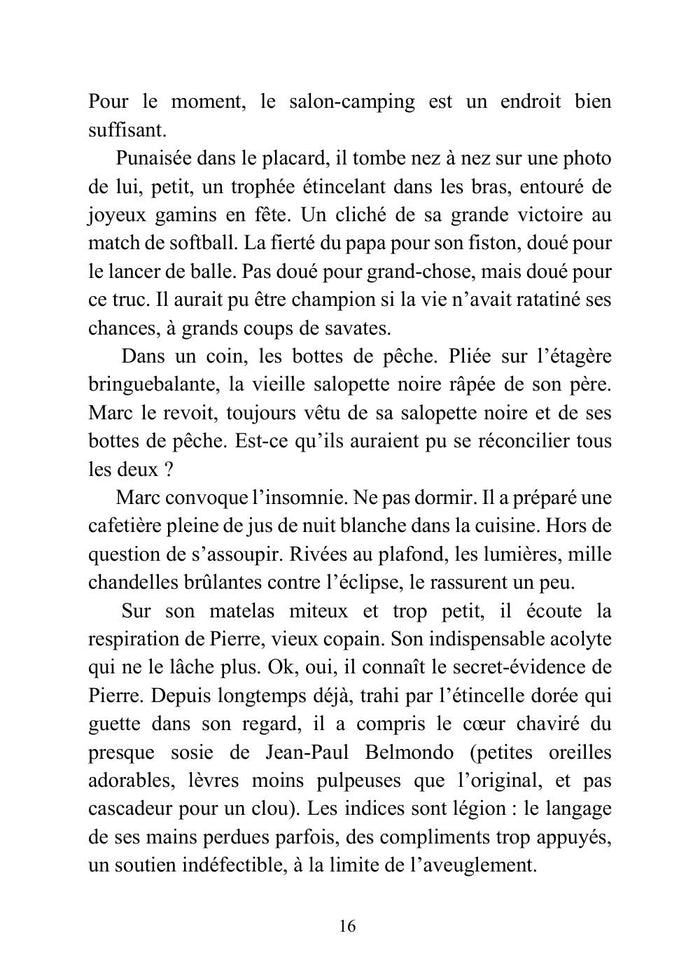 Pour le moment, le salon-camping est un endroit bien suffisant.

Punaisée dans le placard, il tombe nez à nez sur une photo de lui, petit, un trophée étincelant dans les bras, entouré de joyeux gamins en fête. Un cliché de sa grande victoire au match de softball. La fierté du papa pour son fiston, doué pour le lancer de balle. Pas doué pour grand-chose, mais doué pour ce truc. Il aurait pu être champion si la vie n'avait ratatiné ses chances, à grands coups de savates.

Dans un coin, les bottes de pêche. Pliée sur l'étagère bringuebalante, la vieille salopette noire râpée de son père. Marc le revoit, toujours vêtu de sa salopette noire et de ses bottes de pêche. Est-ce qu'ils auraient pu se réconcilier tous les deux ?

Marc convoque l'insomnie. Ne pas dormir. Il a préparé une cafetière pleine de jus de nuit blanche dans la cuisine. Hors de question de s'assoupir. Rivées au plafond, les lumières, mille chandelles brûlantes contre l'éclipse, le rassurent un peu.

Sur son matelas miteux et trop petit, il écoute la respiration de Pierre, vieux copain. Son indispensable acolyte qui ne le lâche plus. Ok, oui, il connaît le secret-évidence de Pierre. Depuis longtemps déjà, trahi par l'étincelle dorée qui guette dans son regard, il a compris le cœur chaviré du presque sosie de Jean-Paul Belmondo (petites oreilles adorables, lèvres moins pulpeuses que l'original, et pas cascadeur pour un clou). Les indices sont légion : le langage de ses mains perdues parfois, des compliments trop appuyés, un soutien indéfectible, à la limite de l'aveuglement.

16